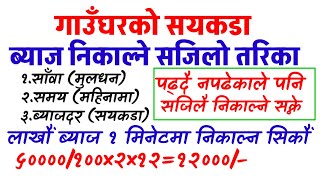 गाउँघरको सयकडा
ब्याज निकाल्ने सजिलो तरिका

१.साँवा (मुलधन)
२.समय (महिनामा)
३.ब्याजदर (सयकडा)

पढ्दै नपढेकाले पनि सजिलै निकाल्ने सक्ने

लाखौं ब्याज १ मिनेटमा निकाल्न सिकौं
५००००/१००×२×१२=१२०००/-